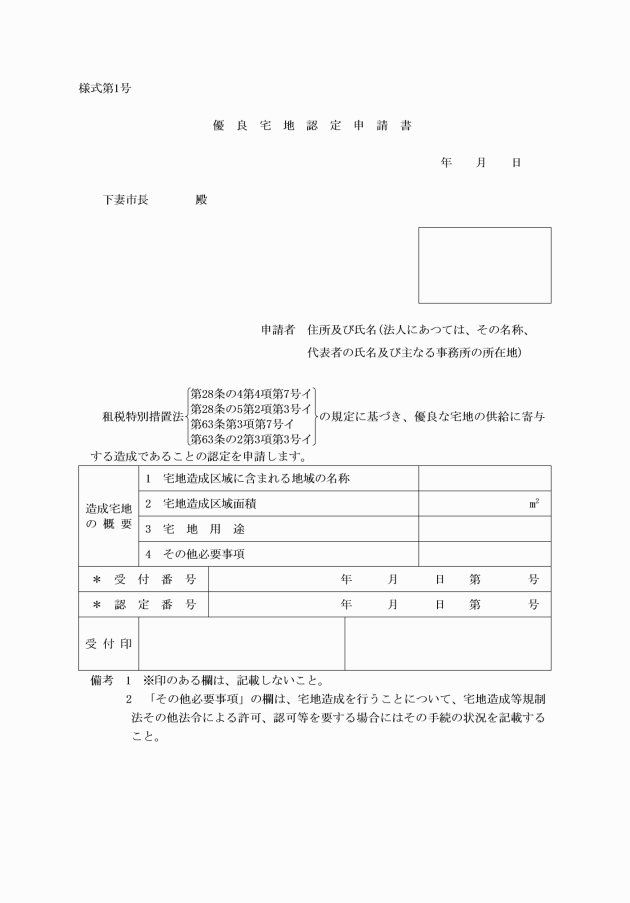 様式第1号

優 良 宅 地 認 定 申 請 書

年　　月　　日

下妻市長　　　　殿

申請者　住所及び氏名（法人にあつては、その名称、代表者の氏名及び主なる事務所の所在地）

租税特別措置法 第28条の4第4項第7号イ 第28条の5第2項第3号イ 第63条第3項第7号イ 第63条の2第3項第3号イ の規定に基づき、優良な宅地の供給に寄与する造成であることの認定を申請します。

| 造成宅地の 概 要 | 1　宅地造成区域に含まれる地域の名称 | |
|---|---|---|
| | 2　宅地造成区域面積 | $m^2$ |
| | 3　宅　地　用　途 | |
| | 4　その他必要事項 | |
| ＊　受　付　番　号 | 年　　月　　日　　第　　号 | |
| ＊　認　定　番　号 | 年　　月　　日　　第　　号 | |
| 受 付 印 | | |

備考　1　※印のある欄は、記載しないこと。
2　「その他必要事項」の欄は、宅地造成を行うことについて、宅地造成等規制法その他法令による許可、認可等を要する場合にはその手続の状況を記載すること。